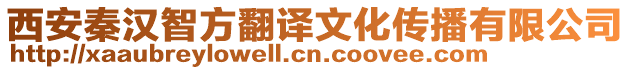 西安秦汉智方翻译文化传播有限公司
http://xaaubreylowell.cn.coovee.com